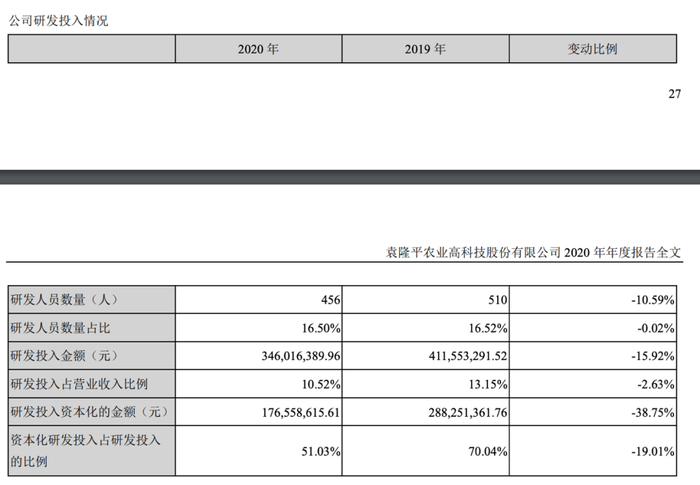 公司研发投入情况

| | 2020 年 | 2019 年 | 变动比例 |
|---|---|---|---|

27

袁隆平农业高科技股份有限公司 2020 年年度报告全文

| | | | |
|---|---|---|---|
| 研发人员数量（人） | 456 | 510 | -10.59% |
| 研发人员数量占比 | 16.50% | 16.52% | -0.02% |
| 研发投入金额（元） | 346,016,389.96 | 411,553,291.52 | -15.92% |
| 研发投入占营业收入比例 | 10.52% | 13.15% | -2.63% |
| 研发投入资本化的金额（元） | 176,558,615.61 | 288,251,361.76 | -38.75% |
| 资本化研发投入占研发投入的比例 | 51.03% | 70.04% | -19.01% |